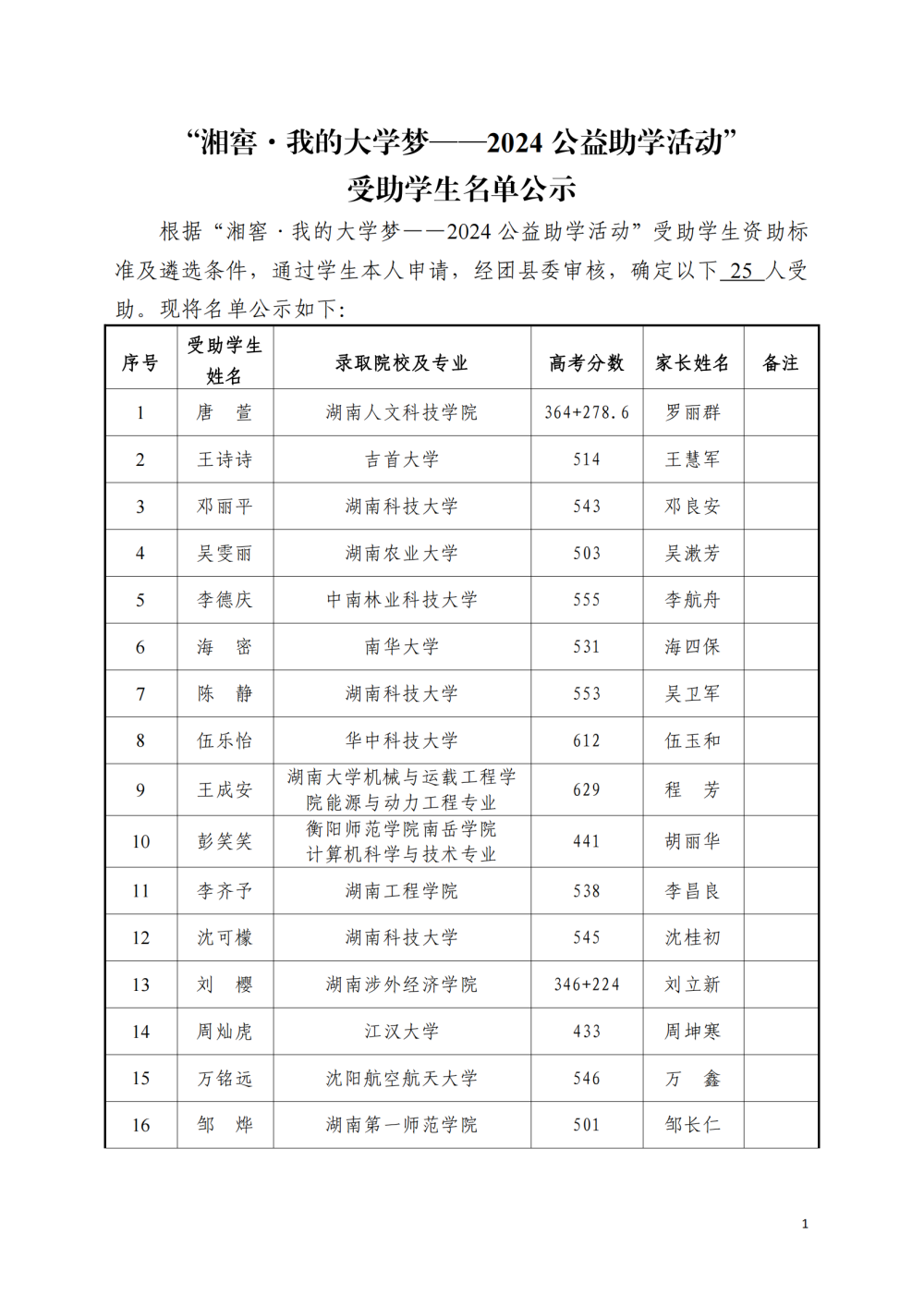 “湘窖·我的大学梦——2024 公益助学活动”
受助学生名单公示

根据“湘窖·我的大学梦——2024 公益助学活动”受助学生资助标准及遴选条件，通过学生本人申请，经团县委审核，确定以下 25 人受助。现将名单公示如下：

| 序号 | 受助学生姓名 | 录取院校及专业 | 高考分数 | 家长姓名 | 备注 |
|---|---|---|---|---|---|
| 1 | 唐 萱 | 湖南人文科技学院 | 364+278.6 | 罗丽群 | |
| 2 | 王诗诗 | 吉首大学 | 514 | 王慧军 | |
| 3 | 邓丽平 | 湖南科技大学 | 543 | 邓良安 | |
| 4 | 吴雯丽 | 湖南农业大学 | 503 | 吴漱芳 | |
| 5 | 李德庆 | 中南林业科技大学 | 555 | 李航舟 | |
| 6 | 海 密 | 南华大学 | 531 | 海四保 | |
| 7 | 陈 静 | 湖南科技大学 | 553 | 吴卫军 | |
| 8 | 伍乐怡 | 华中科技大学 | 612 | 伍玉和 | |
| 9 | 王成安 | 湖南大学机械与运载工程学院能源与动力工程专业 | 629 | 程 芳 | |
| 10 | 彭笑笑 | 衡阳师范学院南岳学院计算机科学与技术专业 | 441 | 胡丽华 | |
| 11 | 李齐予 | 湖南工程学院 | 538 | 李昌良 | |
| 12 | 沈可檬 | 湖南科技大学 | 545 | 沈桂初 | |
| 13 | 刘 樱 | 湖南涉外经济学院 | 346+224 | 刘立新 | |
| 14 | 周灿虎 | 江汉大学 | 433 | 周坤寒 | |
| 15 | 万铭远 | 沈阳航空航天大学 | 546 | 万 鑫 | |
| 16 | 邹 烨 | 湖南第一师范学院 | 501 | 邹长仁 | |

1